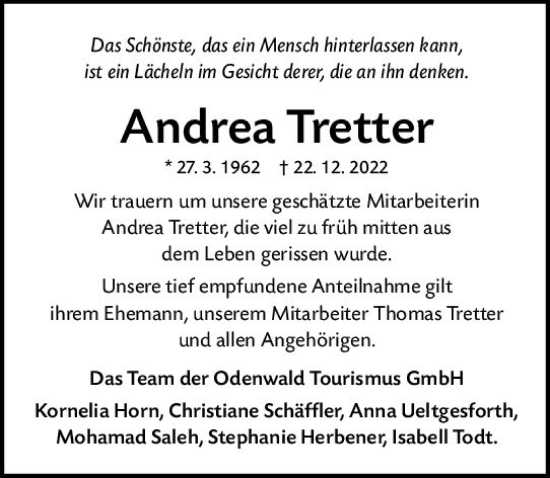 Das Schönste, das ein Mensch hinterlassen kann, ist ein Lächeln im Gesicht derer, die an ihn denken.

Andrea Tretter

* 27. 3. 1962 † 22. 12. 2022

Wir trauern um unsere geschätzte Mitarbeiterin Andrea Tretter, die viel zu früh mitten aus dem Leben gerissen wurde.

Unsere tief empfundene Anteilnahme gilt ihrem Ehemann, unserem Mitarbeiter Thomas Tretter und allen Angehörigen.

Das Team der Odenwald Tourismus GmbH

Kornelia Horn, Christiane Schäffler, Anna Ueltgesforth, Mohamad Saleh, Stephanie Herbener, Isabell Todt.